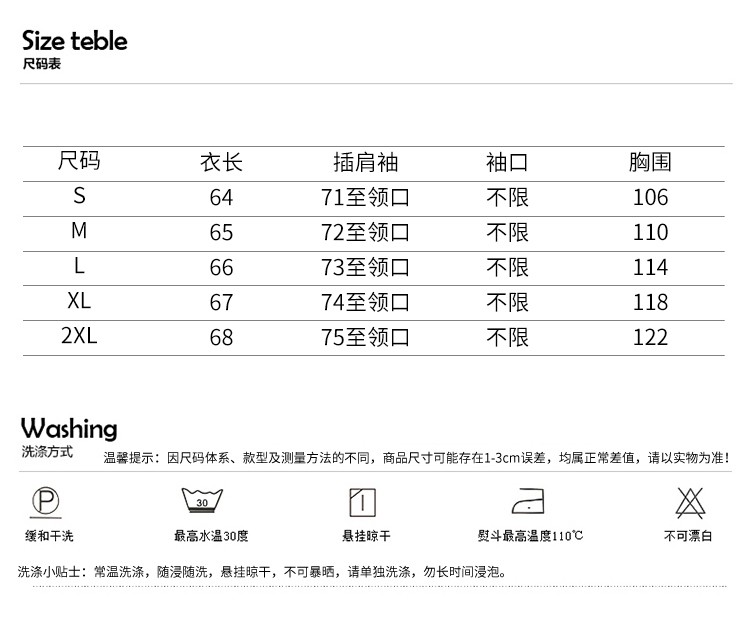 Size teble
尺码表

| 尺码 | 衣长 | 插肩袖 | 袖口 | 胸围 |
|---|---|---|---|---|
| S | 64 | 71至领口 | 不限 | 106 |
| M | 65 | 72至领口 | 不限 | 110 |
| L | 66 | 73至领口 | 不限 | 114 |
| XL | 67 | 74至领口 | 不限 | 118 |
| 2XL | 68 | 75至领口 | 不限 | 122 |

Washing
洗涤方式

温馨提示：因尺码体系、款型及测量方法的不同，商品尺寸可能存在1-3cm误差，均属正常差值，请以实物为准！

P
缓和干洗

30
最高水温30度

悬挂晾干

熨斗最高温度110℃

不可漂白

洗涤小贴士：常温洗涤，随浸随洗，悬挂晾干，不可暴晒，请单独洗涤，勿长时间浸泡。